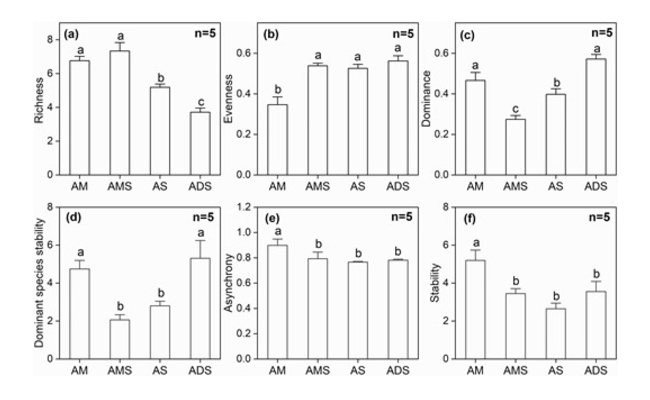 (a) n=5
Richness
8
6
4
2
0
a a b c
AM AMS AS ADS

(b) n=5
Evenness
0.6
0.4
0.2
0.0
b a a a
AM AMS AS ADS

(c) n=5
Dominance
0.6
0.4
0.2
0.0
a c b a
AM AMS AS ADS

(d) n=5
Dominant species stability
6
4
2
0
a b b a
AM AMS AS ADS

(e) n=5
Asynchrony
1.0
0.8
0.6
0.4
0.2
0.0
a b b b
AM AMS AS ADS

(f) n=5
Stability
8
6
4
2
0
a b b b
AM AMS AS ADS